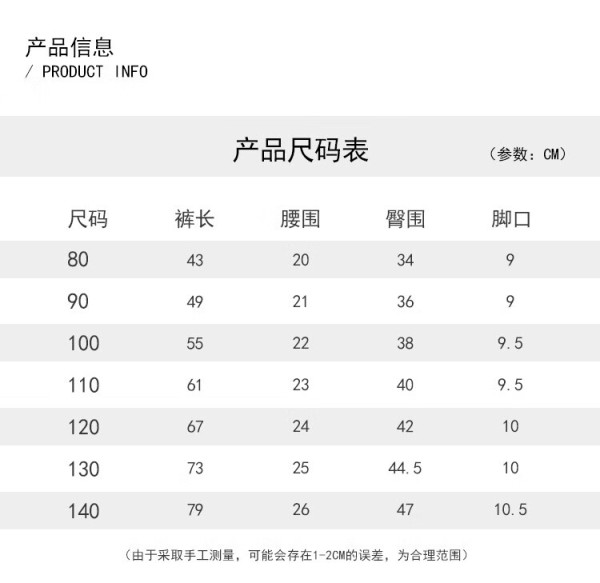 产品信息
/ PRODUCT INFO

产品尺码表
（参数：CM）

| 尺码 | 裤长 | 腰围 | 臀围 | 脚口 |
|---|---|---|---|---|
| 80 | 43 | 20 | 34 | 9 |
| 90 | 49 | 21 | 36 | 9 |
| 100 | 55 | 22 | 38 | 9.5 |
| 110 | 61 | 23 | 40 | 9.5 |
| 120 | 67 | 24 | 42 | 10 |
| 130 | 73 | 25 | 44.5 | 10 |
| 140 | 79 | 26 | 47 | 10.5 |

（由于采取手工测量，可能会存在1-2CM的误差，为合理范围）